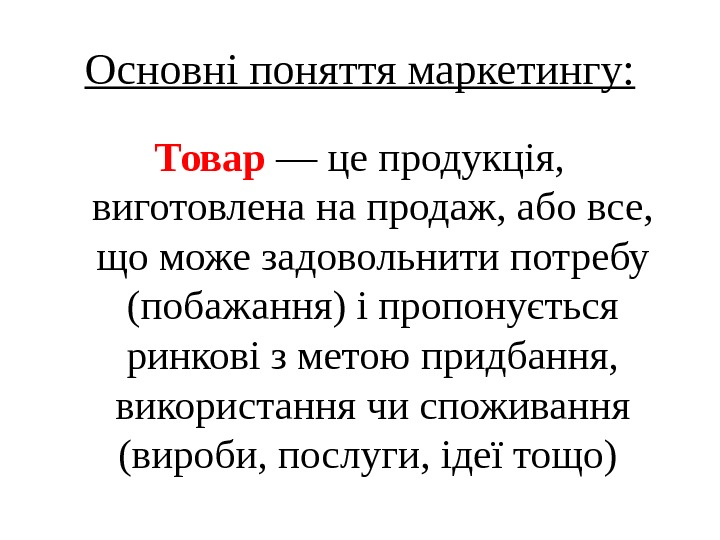 Основні поняття маркетингу:

Товар — це продукція, виготовлена на продаж, або все, що може задовольнити потребу (побажання) і пропонується ринкові з метою придбання, використання чи споживання (вироби, послуги, ідеї тощо)